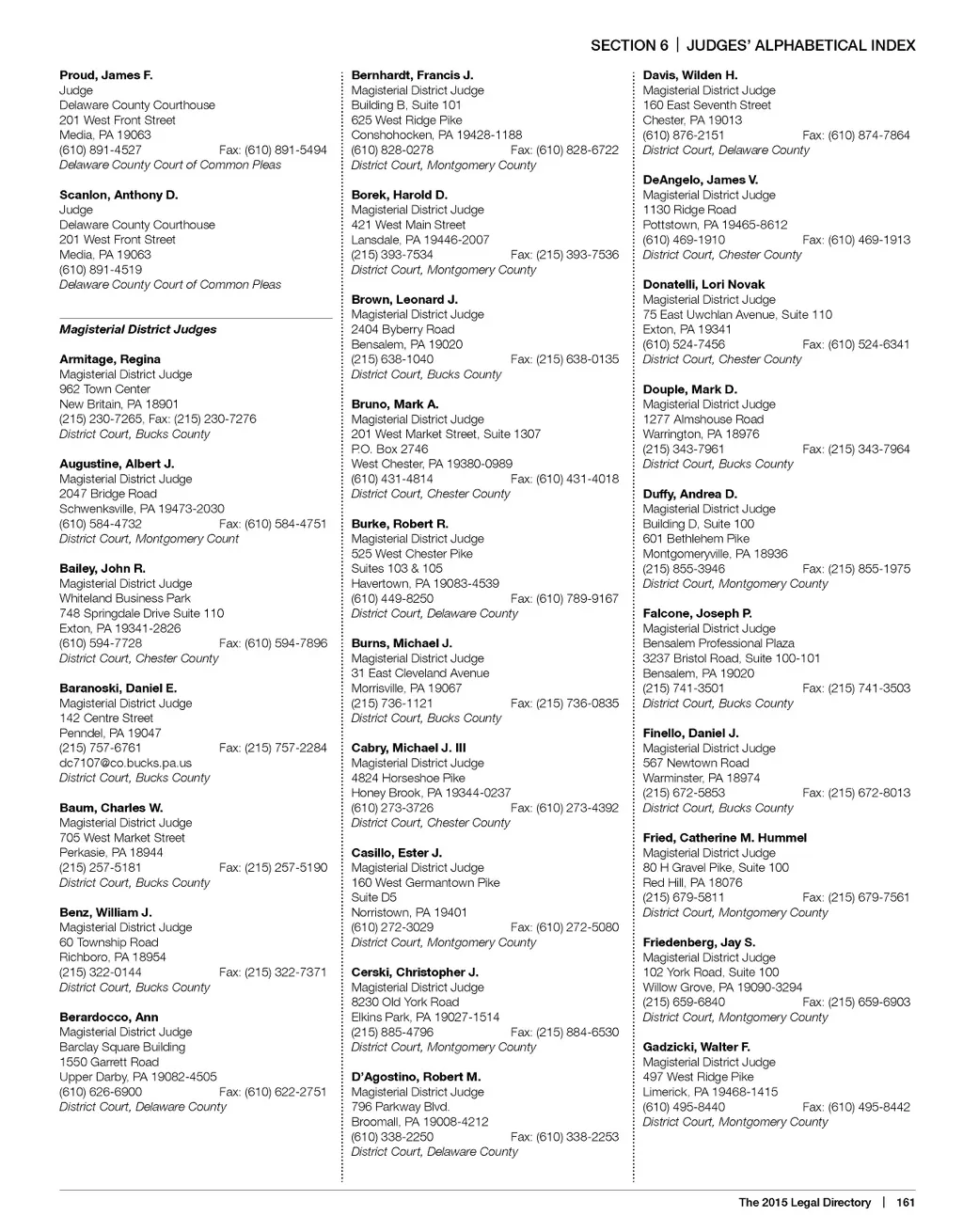 SECTION 6 | JUDGES' ALPHABETICAL INDEX

Proud, James F.
Judge
Delaware County Courthouse
201 West Front Street
Media, PA 19063
(610) 891-4527 Fax: (610) 891-5494
Delaware County Court of Common Pleas

Scanlon, Anthony D.
Judge
Delaware County Courthouse
201 West Front Street
Media, PA 19063
(610) 891-4519
Delaware County Court of Common Pleas

Magisterial District Judges

Armitage, Regina
Magisterial District Judge
962 Town Center
New Britain, PA 18901
(215) 230-7265, Fax: (215) 230-7276
District Court, Bucks County

Augustine, Albert J.
Magisterial District Judge
2047 Bridge Road
Schwenksville, PA 19473-2030
(610) 584-4732 Fax: (610) 584-4751
District Court, Montgomery Count

Bailey, John R.
Magisterial District Judge
Whiteland Business Park
748 Springdale Drive Suite 110
Exton, PA 19341-2826
(610) 594-7728 Fax: (610) 594-7896
District Court, Chester County

Baranoski, Daniel E.
Magisterial District Judge
142 Centre Street
Penndel, PA 19047
(215) 757-6761 Fax: (215) 757-2284
dc7107@co.bucks.pa.us
District Court, Bucks County

Baum, Charles W.
Magisterial District Judge
705 West Market Street
Perkasie, PA 18944
(215) 257-5181 Fax: (215) 257-5190
District Court, Bucks County

Benz, William J.
Magisterial District Judge
60 Township Road
Richboro, PA 18954
(215) 322-0144 Fax: (215) 322-7371
District Court, Bucks County

Berardocco, Ann
Magisterial District Judge
Barclay Square Building
1550 Garrett Road
Upper Darby, PA 19082-4505
(610) 626-6900 Fax: (610) 622-2751
District Court, Delaware County

Bernhardt, Francis J.
Magisterial District Judge
Building B, Suite 101
625 West Ridge Pike
Conshohocken, PA 19428-1188
(610) 828-0278 Fax: (610) 828-6722
District Court, Montgomery County

Borek, Harold D.
Magisterial District Judge
421 West Main Street
Lansdale, PA 19446-2007
(215) 393-7534 Fax: (215) 393-7536
District Court, Montgomery County

Brown, Leonard J.
Magisterial District Judge
2404 Byberry Road
Bensalem, PA 19020
(215) 638-1040 Fax: (215) 638-0135
District Court, Bucks County

Bruno, Mark A.
Magisterial District Judge
201 West Market Street, Suite 1307
P.O. Box 2746
West Chester, PA 19380-0989
(610) 431-4814 Fax: (610) 431-4018
District Court, Chester County

Burke, Robert R.
Magisterial District Judge
525 West Chester Pike
Suites 103 & 105
Havertown, PA 19083-4539
(610) 449-8250 Fax: (610) 789-9167
District Court, Delaware County

Burns, Michael J.
Magisterial District Judge
31 East Cleveland Avenue
Morrisville, PA 19067
(215) 736-1121 Fax: (215) 736-0835
District Court, Bucks County

Cabry, Michael J. III
Magisterial District Judge
4824 Horseshoe Pike
Honey Brook, PA 19344-0237
(610) 273-3726 Fax: (610) 273-4392
District Court, Chester County

Casillo, Ester J.
Magisterial District Judge
160 West Germantown Pike
Suite D5
Norristown, PA 19401
(610) 272-3029 Fax: (610) 272-5080
District Court, Montgomery County

Cerski, Christopher J.
Magisterial District Judge
8230 Old York Road
Elkins Park, PA 19027-1514
(215) 885-4796 Fax: (215) 884-6530
District Court, Montgomery County

D'Agostino, Robert M.
Magisterial District Judge
796 Parkway Blvd.
Broomall, PA 19008-4212
(610) 338-2250 Fax: (610) 338-2253
District Court, Delaware County

Davis, Wilden H.
Magisterial District Judge
160 East Seventh Street
Chester, PA 19013
(610) 876-2151 Fax: (610) 874-7864
District Court, Delaware County

DeAngelo, James V.
Magisterial District Judge
1130 Ridge Road
Pottstown, PA 19465-8612
(610) 469-1910 Fax: (610) 469-1913
District Court, Chester County

Donatelli, Lori Novak
Magisterial District Judge
75 East Uwchlan Avenue, Suite 110
Exton, PA 19341
(610) 524-7456 Fax: (610) 524-6341
District Court, Chester County

Douple, Mark D.
Magisterial District Judge
1277 Almshouse Road
Warrington, PA 18976
(215) 343-7961 Fax: (215) 343-7964
District Court, Bucks County

Duffy, Andrea D.
Magisterial District Judge
Building D, Suite 100
601 Bethlehem Pike
Montgomeryville, PA 18936
(215) 855-3946 Fax: (215) 855-1975
District Court, Montgomery County

Falcone, Joseph P.
Magisterial District Judge
Bensalem Professional Plaza
3237 Bristol Road, Suite 100-101
Bensalem, PA 19020
(215) 741-3501 Fax: (215) 741-3503
District Court, Bucks County

Finello, Daniel J.
Magisterial District Judge
567 Newtown Road
Warminster, PA 18974
(215) 672-5853 Fax: (215) 672-8013
District Court, Bucks County

Fried, Catherine M. Hummel
Magisterial District Judge
80 H Gravel Pike, Suite 100
Red Hill, PA 18076
(215) 679-5811 Fax: (215) 679-7561
District Court, Montgomery County

Friedenberg, Jay S.
Magisterial District Judge
102 York Road, Suite 100
Willow Grove, PA 19090-3294
(215) 659-6840 Fax: (215) 659-6903
District Court, Montgomery County

Gadzicki, Walter F.
Magisterial District Judge
497 West Ridge Pike
Limerick, PA 19468-1415
(610) 495-8440 Fax: (610) 495-8442
District Court, Montgomery County

The 2015 Legal Directory | 161